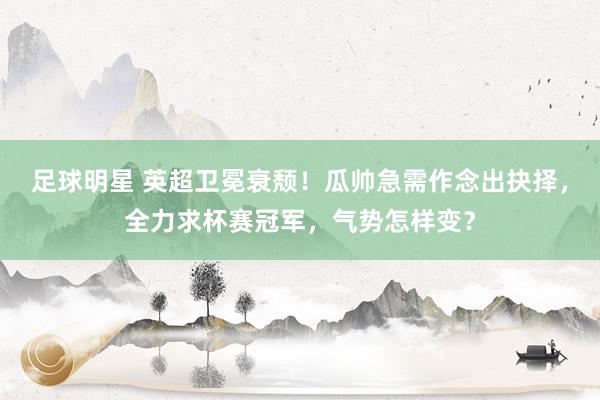 足球明星 英超卫冕衰颓！瓜帅急需作念出抉择，全力求杯赛冠军，气势怎样变？